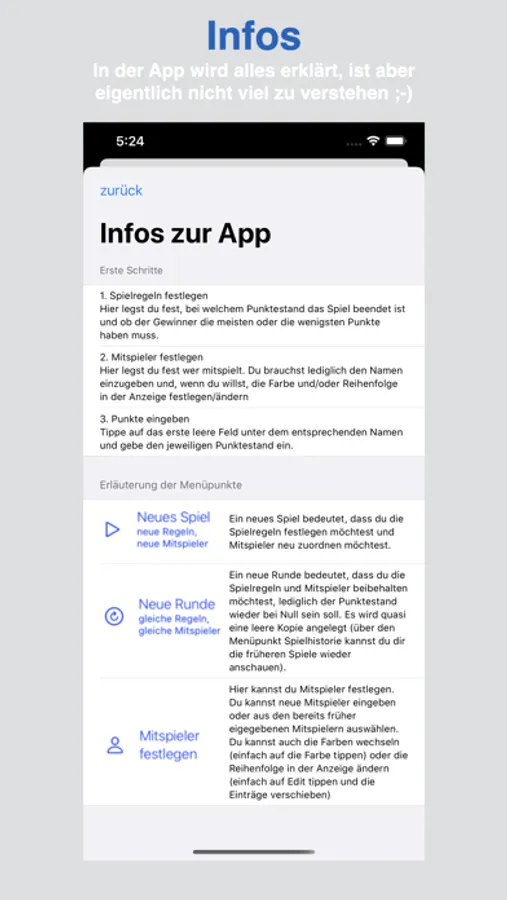 Infos
In der App wird alles erklärt, ist aber eigentlich nicht viel zu verstehen ;-)

5:24

zurück

Infos zur App

Erste Schritte

1. Spielregeln festlegen
Hier legst du fest, bei welchem Punktestand das Spiel beendet ist und ob der Gewinner die meisten oder die wenigsten Punkte haben muss.

2. Mitspieler festlegen
Hier legst du fest wer mitspielt. Du brauchst lediglich den Namen einzugeben und, wenn du willst, die Farbe und/oder Reihenfolge in der Anzeige festlegen/ändern

3. Punkte eingeben
Tippe auf das erste leere Feld unter dem entsprechenden Namen und gebe den jeweiligen Punktestand ein.

Erläuterung der Menüpunkte

Neues Spiel
neue Regeln, neue Mitspieler

Ein neues Spiel bedeutet, dass du die Spielregeln festlegen möchtest und Mitspieler neu zuordnen möchtest.

Neue Runde
gleiche Regeln, gleiche Mitspieler

Ein neue Runde bedeutet, dass du die Spielregeln und Mitspieler beibehalten möchtest, lediglich der Punktestand wieder bei Null sein soll. Es wird quasi eine leere Kopie angelegt (über den Menüpunkt Spielhistorie kannst du dir die früheren Spiele wieder anschauen).

Mitspieler festlegen

Hier kannst du Mitspieler festlegen. Du kannst neue Mitspieler eingeben oder aus den bereits früher eigegebenen Mitspielern auswählen. Du kannst auch die Farben wechseln (einfach auf die Farbe tippen) oder die Reihenfolge in der Anzeige ändern (einfach auf Edit tippen und die Einträge verschieben)